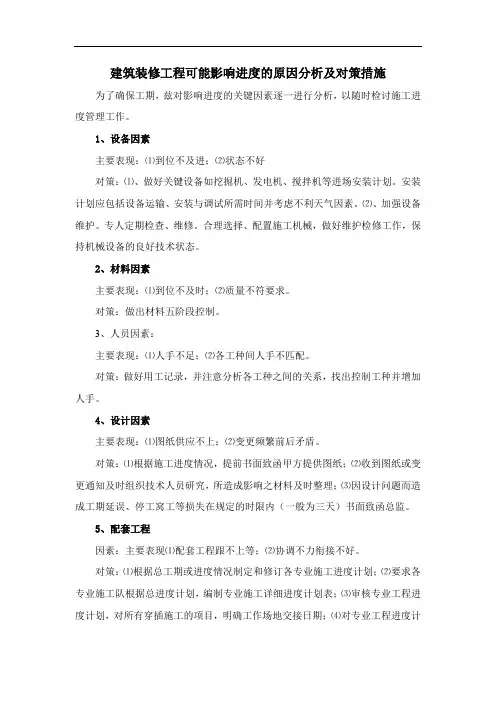 建筑装修工程可能影响进度的原因分析及对策措施

为了确保工期，兹对影响进度的关键因素逐一进行分析，以随时检讨施工进度管理工作。

1、设备因素

主要表现：⑴到位不及进；⑵状态不好

对策：⑴、做好关键设备如挖掘机、发电机、搅拌机等进场安装计划。安装计划应包括设备运输、安装与调试所需时间并考虑不利天气因素。⑵、加强设备维护。专人定期检查、维修。合理选择、配置施工机械，做好维护检修工作，保持机械设备的良好技术状态。

2、材料因素

主要表现：⑴到位不及时；⑵质量不符要求。

对策：做出材料五阶段控制。

3、人员因素：

主要表现：⑴人手不足；⑵各工种间人手不匹配。

对策：做好用工记录，并注意分析各工种之间的关系，找出控制工种并增加人手。

4、设计因素

主要表现：⑴图纸供应不上；⑵变更频繁前后矛盾。

对策：⑴根据施工进度情况，提前书面致函甲方提供图纸；⑵收到图纸或变更通知及时组织技术人员研究，所造成影响之材料及时整理；⑶因设计问题而造成工期延误、停工窝工等损失在规定的时限内（一般为三天）书面致函总监。

5、配套工程

因素：主要表现⑴配套工程跟不上等；⑵协调不力衔接不好。

对策：⑴根据总工期或进度情况制定和修订各专业施工进度计划；⑵要求各专业施工队根据总进度计划，编制专业施工详细进度计划表；⑶审核专业工程进度计划，对所有穿插施工的项目，明确工作场地交接日期；⑷对专业工程进度计